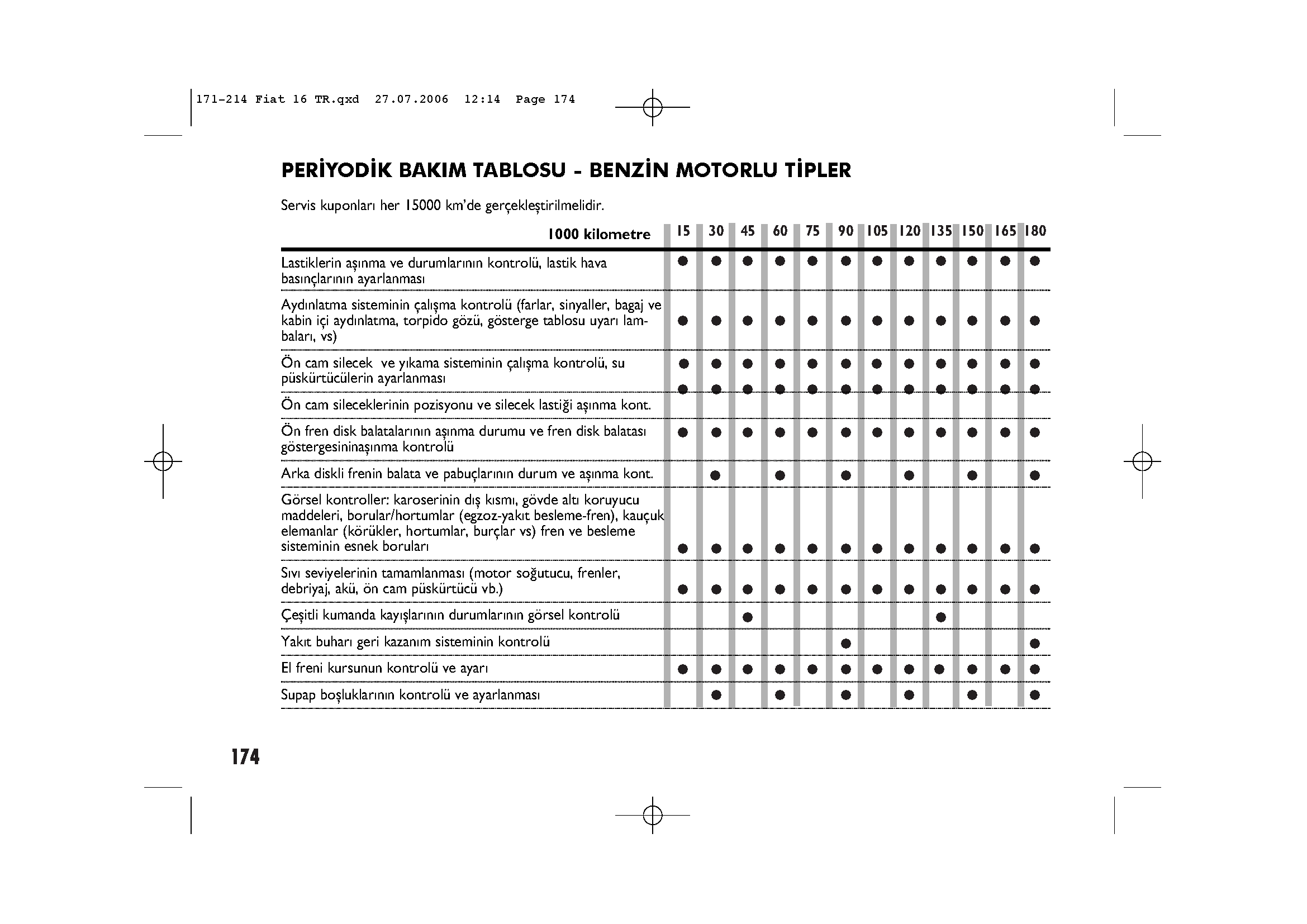 171-214 Fiat 16 TR.qxd 27.07.2006 12:14 Page 174

PERİYODİK BAKIM TABLOSU - BENZİN MOTORLU TİPLER

Servis kuponları her 15000 km'de gerçekleştirilmelidir.

| 1000 kilometre | 15 | 30 | 45 | 60 | 75 | 90 | 105 | 120 | 135 | 150 | 165 | 180 |
|---|---|---|---|---|---|---|---|---|---|---|---|---|
| Lastiklerin aşınma ve durumlarının kontrolü, lastik hava basınçlarının ayarlanması | ● | ● | ● | ● | ● | ● | ● | ● | ● | ● | ● | ● |
| Aydınlatma sisteminin çalışma kontrolü (farlar, sinyaller, bagaj ve kabin içi aydınlatma, torpido gözü, gösterge tablosu uyarı lambaları, vs) | ● | ● | ● | ● | ● | ● | ● | ● | ● | ● | ● | ● |
| Ön cam silecek ve yıkama sisteminin çalışma kontrolü, su püskürtücülerin ayarlanması | ● | ● | ● | ● | ● | ● | ● | ● | ● | ● | ● | ● |
| Ön cam sileceklerinin pozisyonu ve silecek lastiği aşınma kont. | ● | ● | ● | ● | ● | ● | ● | ● | ● | ● | ● | ● |
| Ön fren disk balatalarının aşınma durumu ve fren disk balatası göstergesininaşınma kontrolü | ● | ● | ● | ● | ● | ● | ● | ● | ● | ● | ● | ● |
| Arka diskli frenin balata ve pabuçlarının durum ve aşınma kont. | | ● | | ● | | ● | | ● | | ● | | ● |
| Görsel kontroller: karoserinin dış kısmı, gövde altı koruyucu maddeleri, borular/hortumlar (egzoz-yakıt besleme-fren), kauçuk elemanlar (körükler, hortumlar, burçlar vs) fren ve besleme sisteminin esnek boruları | ● | ● | ● | ● | ● | ● | ● | ● | ● | ● | ● | ● |
| Sıvı seviyelerinin tamamlanması (motor soğutucu, frenler, debriyaj, akü, ön cam püskürtücü vb.) | ● | ● | ● | ● | ● | ● | ● | ● | ● | ● | ● | ● |
| Çeşitli kumanda kayışlarının durumlarının görsel kontrolü | | | ● | | | | | | ● | | | |
| Yakıt buharı geri kazanım sisteminin kontrolü | | | | | | ● | | | | | | ● |
| El freni kursunun kontrolü ve ayarı | ● | ● | ● | ● | ● | ● | ● | ● | ● | ● | ● | ● |
| Supap boşluklarının kontrolü ve ayarlanması | | ● | | ● | | ● | | ● | | ● | | ● |

174